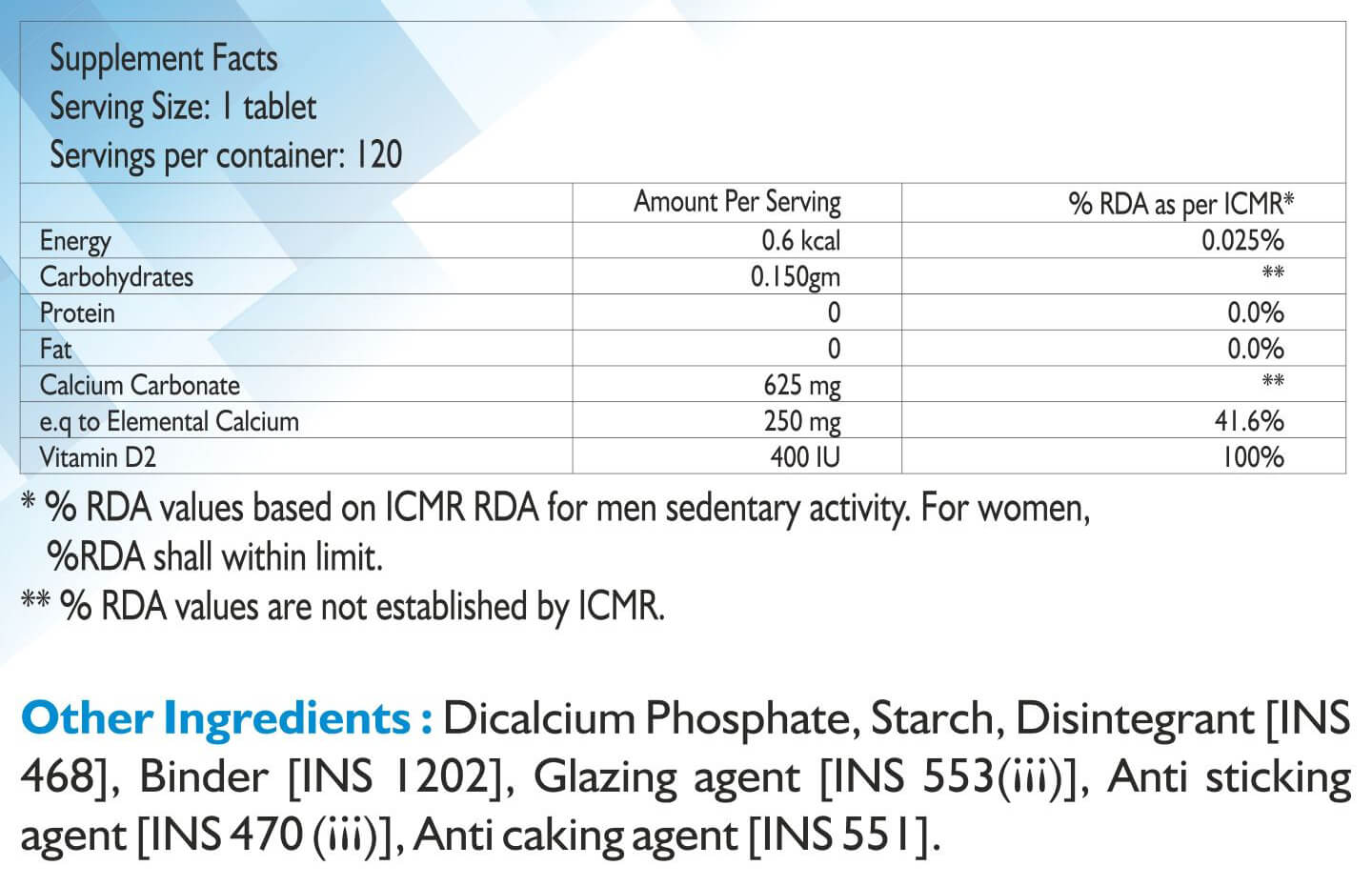 Supplement Facts
Serving Size: 1 tablet
Servings per container: 120

|  | Amount Per Serving | % RDA as per ICMR* |
|---|---|---|
| Energy | 0.6 kcal | 0.025% |
| Carbohydrates | 0.150gm | ** |
| Protein | 0 | 0.0% |
| Fat | 0 | 0.0% |
| Calcium Carbonate | 625 mg | ** |
| e.q to Elemental Calcium | 250 mg | 41.6% |
| Vitamin D2 | 400 IU | 100% |

* % RDA values based on ICMR RDA for men sedentary activity. For women, %RDA shall within limit.

** % RDA values are not established by ICMR.

Other Ingredients : Dicalcium Phosphate, Starch, Disintegrant [INS 468], Binder [INS 1202], Glazing agent [INS 553(iii)], Anti sticking agent [INS 470 (iii)], Anti caking agent [INS 551].